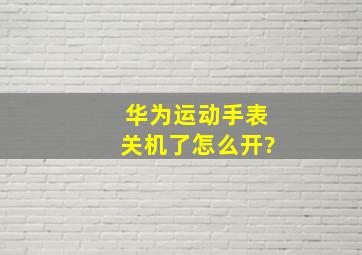 华为运动手表
关机了怎么开?